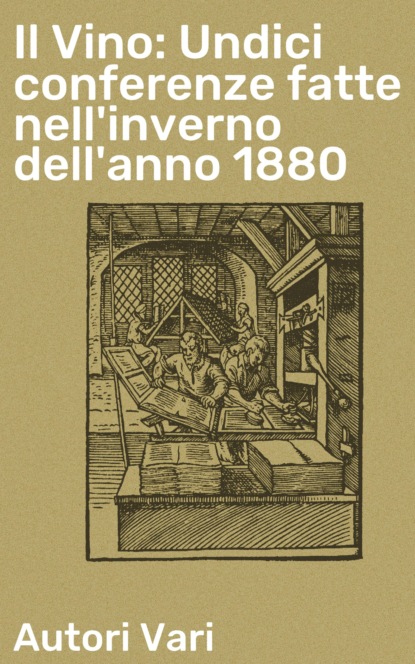 Il Vino: Undici conferenze fatte nell'inverno dell'anno 1880

Autori Vari